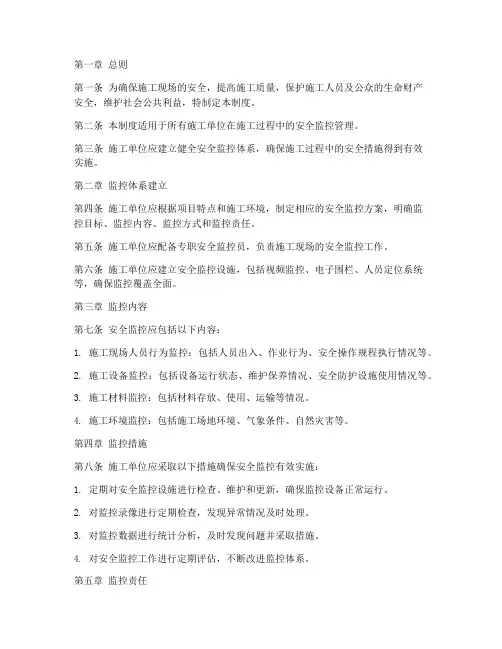 第一章 总则

第一条 为确保施工现场的安全，提高施工质量，保护施工人员及公众的生命财产安全，维护社会公共利益，特制定本制度。

第二条 本制度适用于所有施工单位在施工过程中的安全监控管理。

第三条 施工单位应建立健全安全监控体系，确保施工过程中的安全措施得到有效实施。

第二章 监控体系建立

第四条 施工单位应根据项目特点和施工环境，制定相应的安全监控方案，明确监控目标、监控内容、监控方式和监控责任。

第五条 施工单位应配备专职安全监控员，负责施工现场的安全监控工作。

第六条 施工单位应建立安全监控设施，包括视频监控、电子围栏、人员定位系统等，确保监控覆盖全面。

第三章 监控内容

第七条 安全监控应包括以下内容：

1. 施工现场人员行为监控：包括人员出入、作业行为、安全操作规程执行情况等。

2. 施工设备监控：包括设备运行状态、维护保养情况、安全防护设施使用情况等。

3. 施工材料监控：包括材料存放、使用、运输等情况。

4. 施工环境监控：包括施工场地环境、气象条件、自然灾害等。

第四章 监控措施

第八条 施工单位应采取以下措施确保安全监控有效实施：

1. 定期对安全监控设施进行检查、维护和更新，确保监控设备正常运行。

2. 对监控录像进行定期检查，发现异常情况及时处理。

3. 对监控数据进行统计分析，及时发现问题并采取措施。

4. 对安全监控工作进行定期评估，不断改进监控体系。

第五章 监控责任